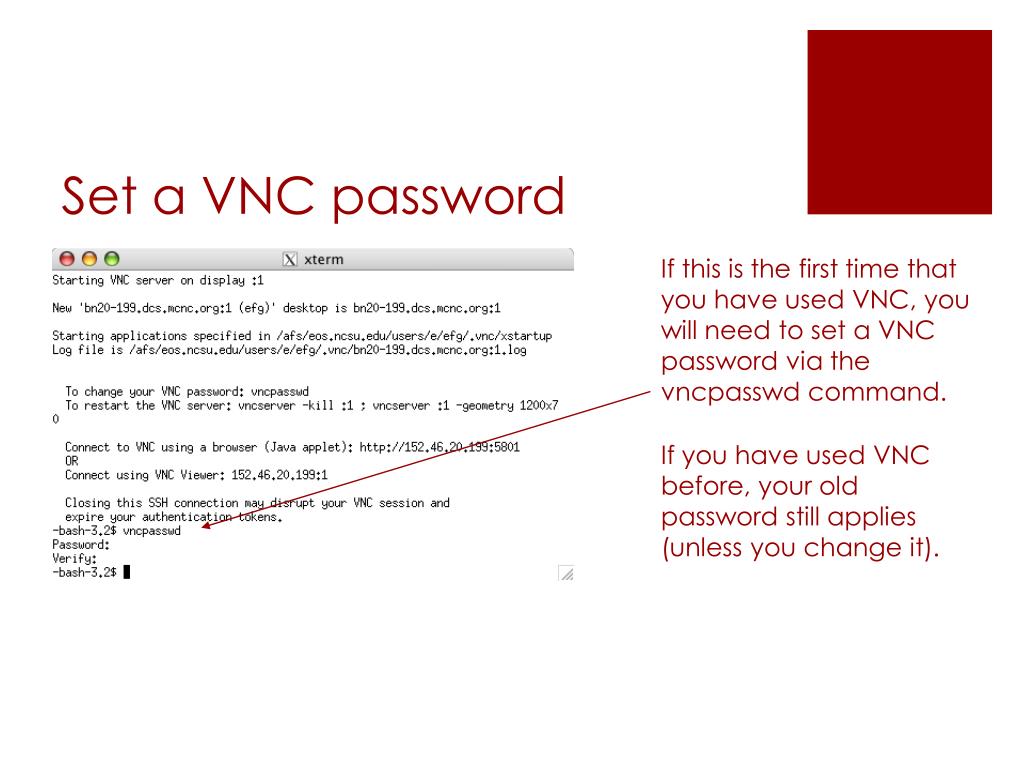 Set a VNC password

xterm

Starting VNC server on display :1

New 'bn20-199.dcs.mcnc.org:1 (efg)' desktop is bn20-199.dcs.mcnc.org:1

Starting applications specified in /afs/eos.ncsu.edu/users/e/efg/.vnc/xstartup
Log file is /afs/eos.ncsu.edu/users/e/efg/.vnc/bn20-199.dcs.mcnc.org:1.log

To change your VNC password: vncpasswd
To restart the VNC server: vncserver -kill :1 ; vncserver :1 -geometry 1200x7
0

Connect to VNC using a browser (Java applet): http://152.46.20.199:5801
OR
Connect using VNC Viewer: 152.46.20.199:1

Closing this SSH connection may disrupt your VNC session and
expire your authentication tokens.
-bash-3.2$ vncpasswd
Password:
Verify:
-bash-3.2$

If this is the first time that you have used VNC, you will need to set a VNC password via the vncpasswd command.

If you have used VNC before, your old password still applies (unless you change it).